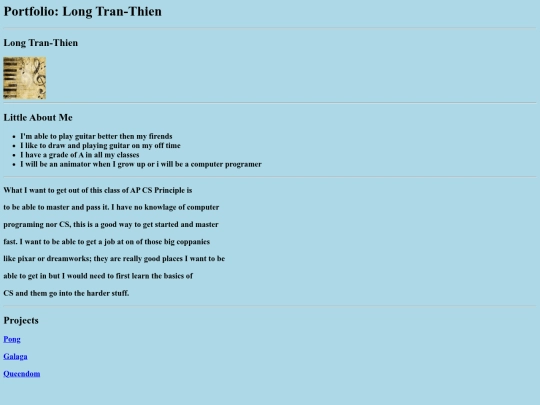 Portfolio: Long Tran-Thien

Long Tran-Thien

Little About Me

- I'm able to play guitar better then my firends
- I like to draw and playing guitar on my off time
- I have a grade of A in all my classes
- I will be an animator when I grow up or i will be a computer programer

What I want to get out of this class of AP CS Principle is to be able to master and pass it. I have no knowlage of computer programing nor CS, this is a good way to get started and master fast. I want to be able to get a job at on of those big coppanies like pixar or dreamworks; they are really good places I want to be able to get in but I would need to first learn the basics of CS and them go into the harder stuff.

Projects

Pong

Galaga

Queendom